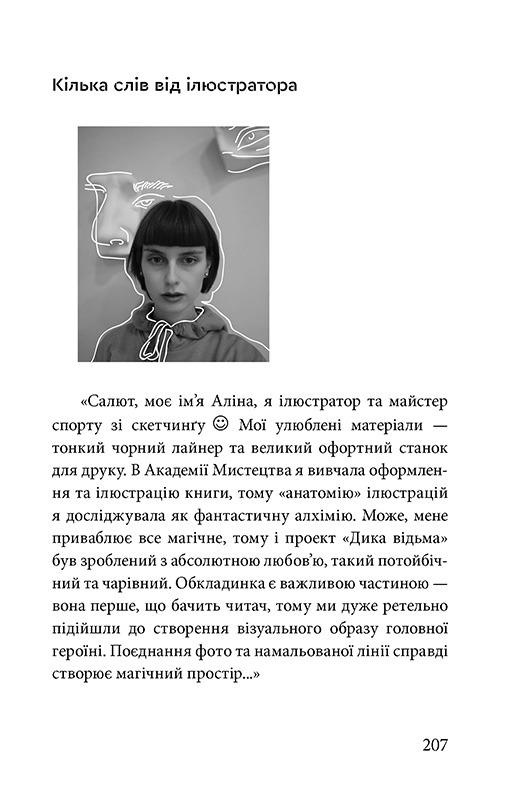 Кілька слів від ілюстратора

«Салют, моє ім'я Аліна, я ілюстратор та майстер спорту зі скетчингу ☺ Мої улюблені матеріали — тонкий чорний лайнер та великий офортний станок для друку. В Академії Мистецтва я вивчала оформлення та ілюстрацію книги, тому «анатомію» ілюстрацій я досліджувала як фантастичну алхімію. Може, мене приваблює все магічне, тому і проект «Дика відьма» був зроблений з абсолютною любов'ю, такий потойбічний та чарівний. Обкладинка є важливою частиною — вона перше, що бачить читач, тому ми дуже ретельно підійшли до створення візуального образу головної героїні. Поєднання фото та намальованої лінії справді створює магічний простір...»

207